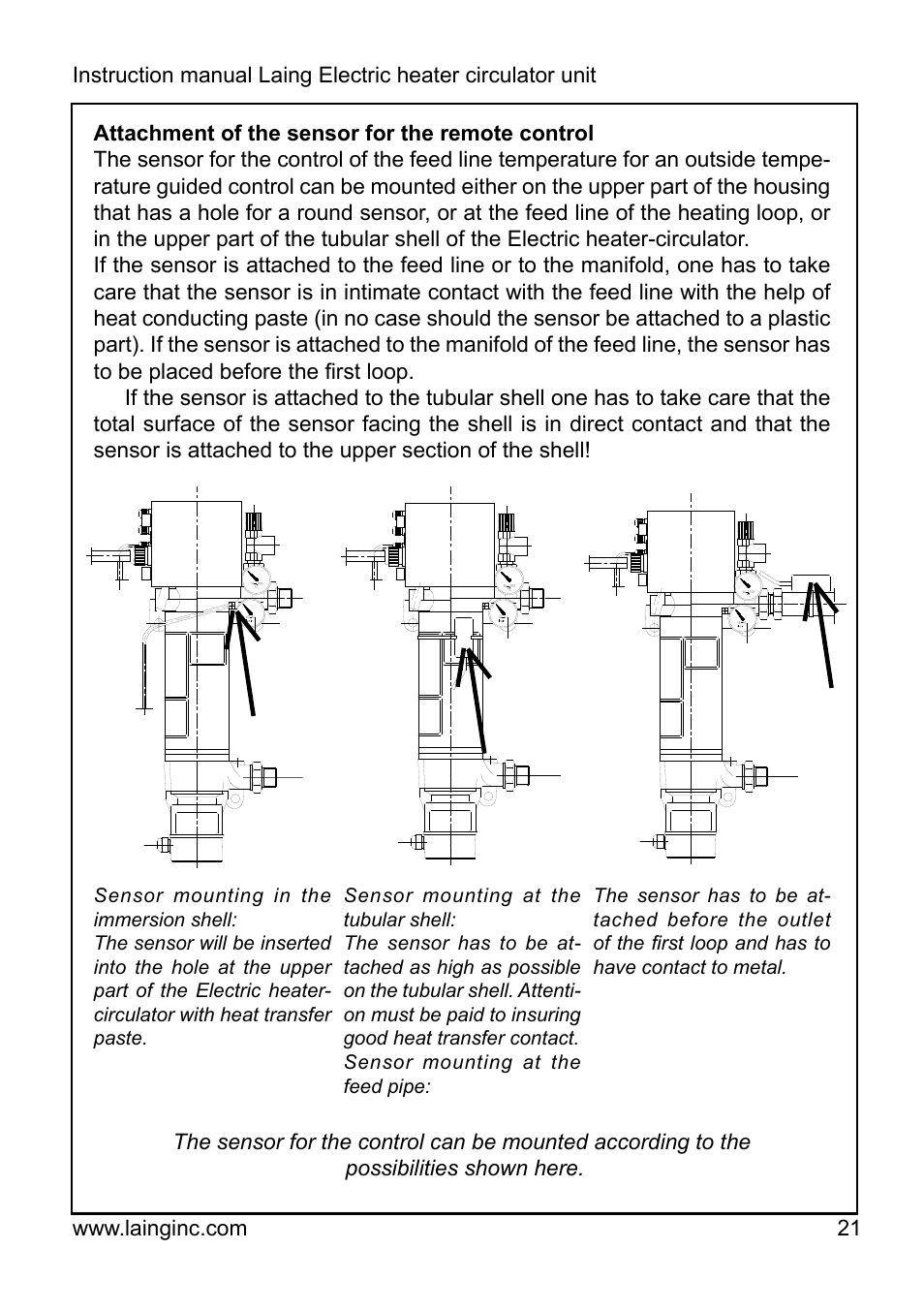 Instruction manual Laing Electric heater circulator unit

**Attachment of the sensor for the remote control**
The sensor for the control of the feed line temperature for an outside temperature guided control can be mounted either on the upper part of the housing that has a hole for a round sensor, or at the feed line of the heating loop, or in the upper part of the tubular shell of the Electric heater-circulator.
If the sensor is attached to the feed line or to the manifold, one has to take care that the sensor is in intimate contact with the feed line with the help of heat conducting paste (in no case should the sensor be attached to a plastic part). If the sensor is attached to the manifold of the feed line, the sensor has to be placed before the first loop.

If the sensor is attached to the tubular shell one has to take care that the total surface of the sensor facing the shell is in direct contact and that the sensor is attached to the upper section of the shell!

Sensor mounting in the immersion shell:
The sensor will be inserted into the hole at the upper part of the Electric heater-circulator with heat transfer paste.

Sensor mounting at the tubular shell:
The sensor has to be attached as high as possible on the tubular shell. Attention must be paid to insuring good heat transfer contact.
Sensor mounting at the feed pipe:

The sensor has to be attached before the outlet of the first loop and has to have contact to metal.

The sensor for the control can be mounted according to the possibilities shown here.

www.lainginc.com 21